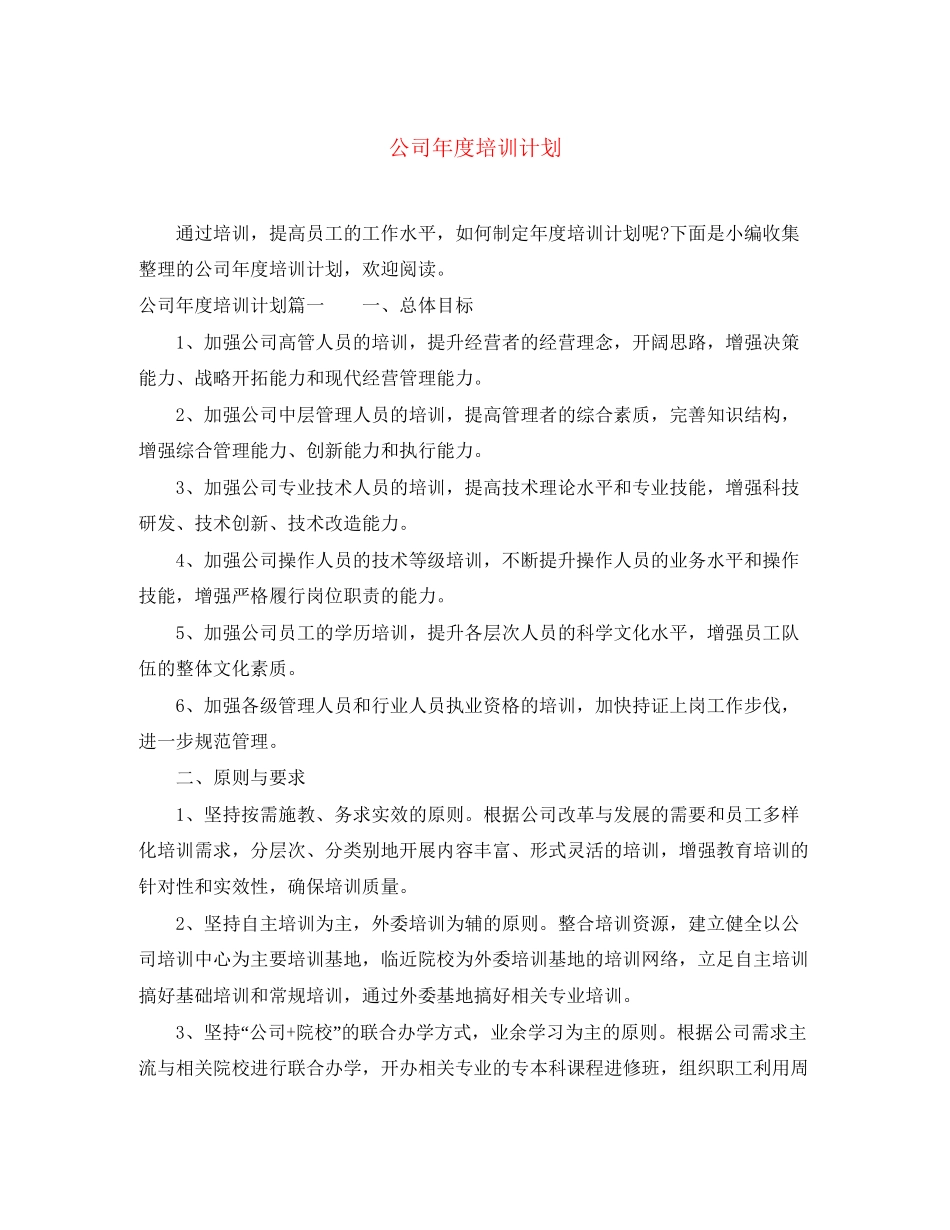 公司年度培训计划

通过培训，提高员工的工作水平，如何制定年度培训计划呢?下面是小编收集整理的公司年度培训计划，欢迎阅读。

公司年度培训计划篇一　　一、总体目标

1、加强公司高管人员的培训，提升经营者的经营理念，开阔思路，增强决策能力、战略开拓能力和现代经营管理能力。

2、加强公司中层管理人员的培训，提高管理者的综合素质，完善知识结构，增强综合管理能力、创新能力和执行能力。

3、加强公司专业技术人员的培训，提高技术理论水平和专业技能，增强科技研发、技术创新、技术改造能力。

4、加强公司操作人员的技术等级培训，不断提升操作人员的业务水平和操作技能，增强严格履行岗位职责的能力。

5、加强公司员工的学历培训，提升各层次人员的科学文化水平，增强员工队伍的整体文化素质。

6、加强各级管理人员和行业人员执业资格的培训，加快持证上岗工作步伐，进一步规范管理。

二、原则与要求

1、坚持按需施教、务求实效的原则。根据公司改革与发展的需要和员工多样化培训需求，分层次、分类别地开展内容丰富、形式灵活的培训，增强教育培训的针对性和实效性，确保培训质量。

2、坚持自主培训为主，外委培训为辅的原则。整合培训资源，建立健全以公司培训中心为主要培训基地，临近院校为外委培训基地的培训网络，立足自主培训搞好基础培训和常规培训，通过外委基地搞好相关专业培训。

3、坚持“公司+院校”的联合办学方式，业余学习为主的原则。根据公司需求主流与相关院校进行联合办学，开办相关专业的专本科课程进修班，组织职工利用周